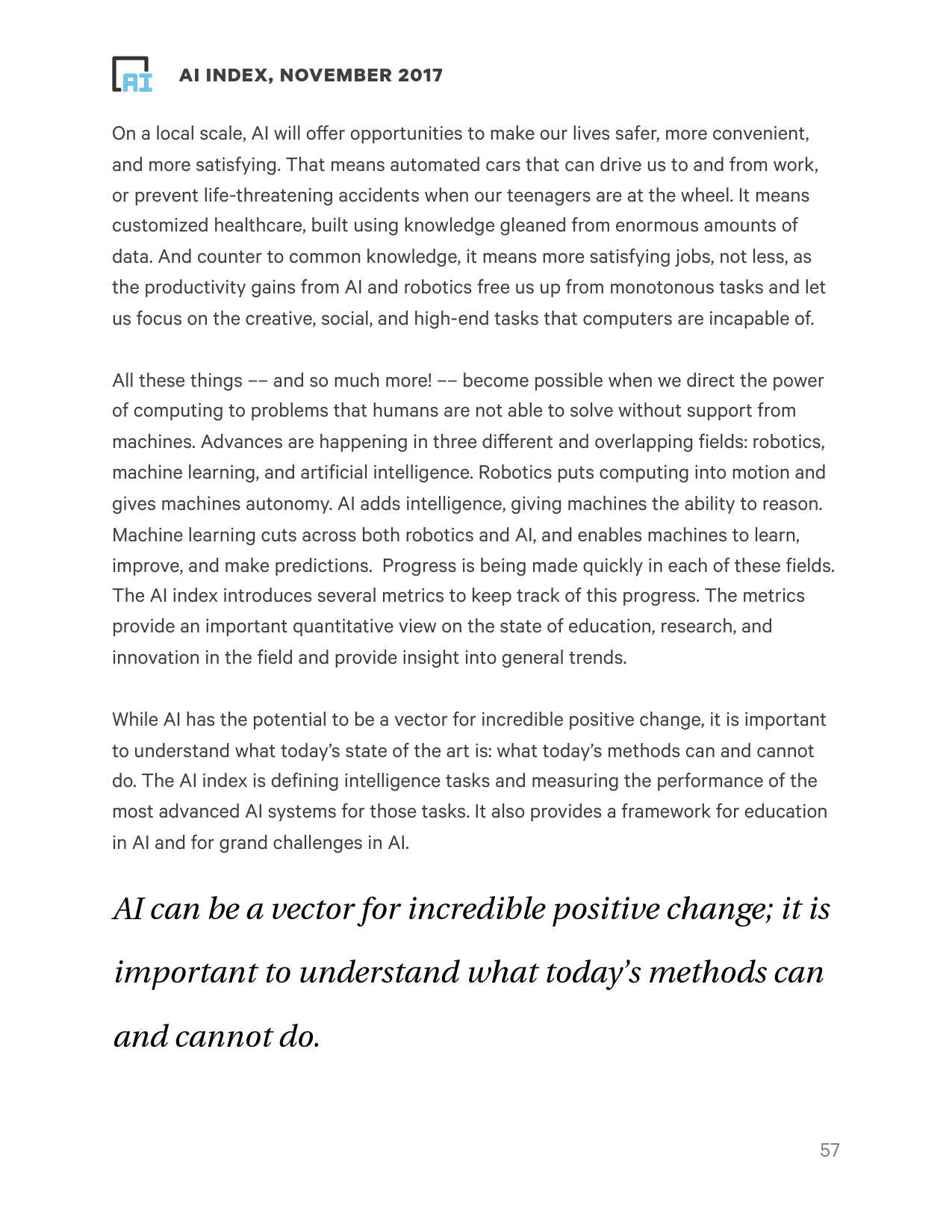 AI

AI INDEX, NOVEMBER 2017

On a local scale, AI will offer opportunities to make our lives safer, more convenient, and more satisfying. That means automated cars that can drive us to and from work, or prevent life-threatening accidents when our teenagers are at the wheel. It means customized healthcare, built using knowledge gleaned from enormous amounts of data. And counter to common knowledge, it means more satisfying jobs, not less, as the productivity gains from AI and robotics free us up from monotonous tasks and let us focus on the creative, social, and high-end tasks that computers are incapable of.

All these things –– and so much more! –– become possible when we direct the power of computing to problems that humans are not able to solve without support from machines. Advances are happening in three different and overlapping fields: robotics, machine learning, and artificial intelligence. Robotics puts computing into motion and gives machines autonomy. AI adds intelligence, giving machines the ability to reason. Machine learning cuts across both robotics and AI, and enables machines to learn, improve, and make predictions.  Progress is being made quickly in each of these fields. The AI index introduces several metrics to keep track of this progress. The metrics provide an important quantitative view on the state of education, research, and innovation in the field and provide insight into general trends.

While AI has the potential to be a vector for incredible positive change, it is important to understand what today's state of the art is: what today's methods can and cannot do. The AI index is defining intelligence tasks and measuring the performance of the most advanced AI systems for those tasks. It also provides a framework for education in AI and for grand challenges in AI.

AI can be a vector for incredible positive change; it is important to understand what today's methods can and cannot do.

57